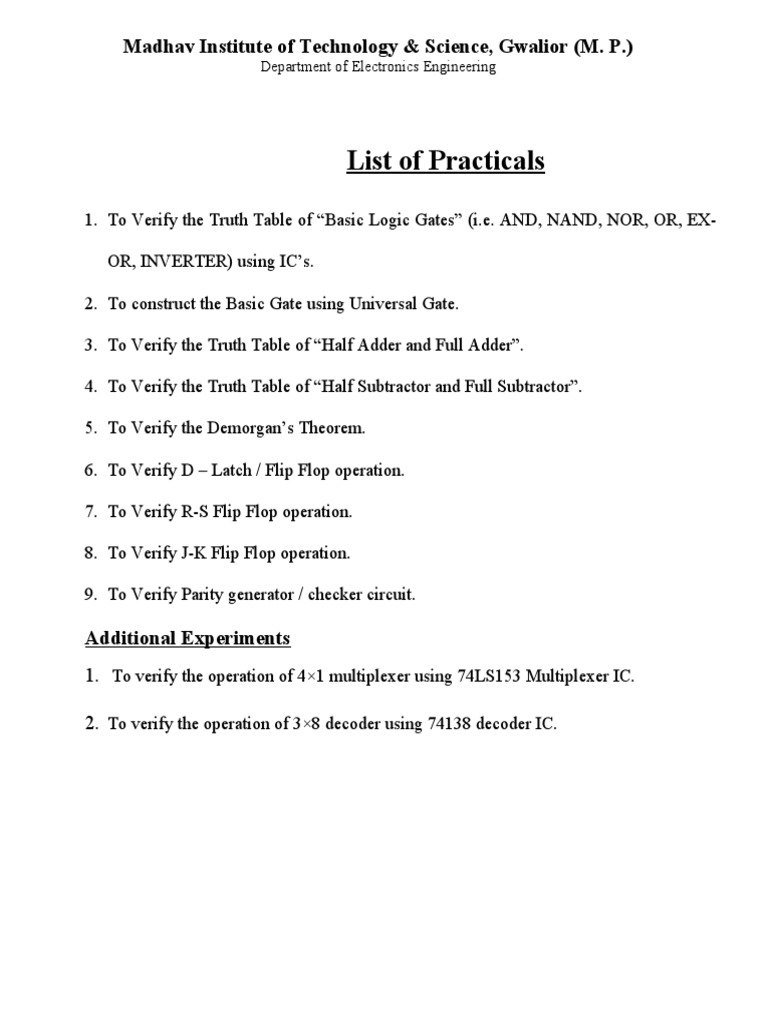 Madhav Institute of Technology & Science, Gwalior (M. P.)
Department of Electronics Engineering

List of Practicals

1. To Verify the Truth Table of “Basic Logic Gates” (i.e. AND, NAND, NOR, OR, EX-OR, INVERTER) using IC’s.

2. To construct the Basic Gate using Universal Gate.

3. To Verify the Truth Table of “Half Adder and Full Adder”.

4. To Verify the Truth Table of “Half Subtractor and Full Subtractor”.

5. To Verify the Demorgan’s Theorem.

6. To Verify D – Latch / Flip Flop operation.

7. To Verify R-S Flip Flop operation.

8. To Verify J-K Flip Flop operation.

9. To Verify Parity generator / checker circuit.

Additional Experiments

1. To verify the operation of 4×1 multiplexer using 74LS153 Multiplexer IC.

2. To verify the operation of 3×8 decoder using 74138 decoder IC.